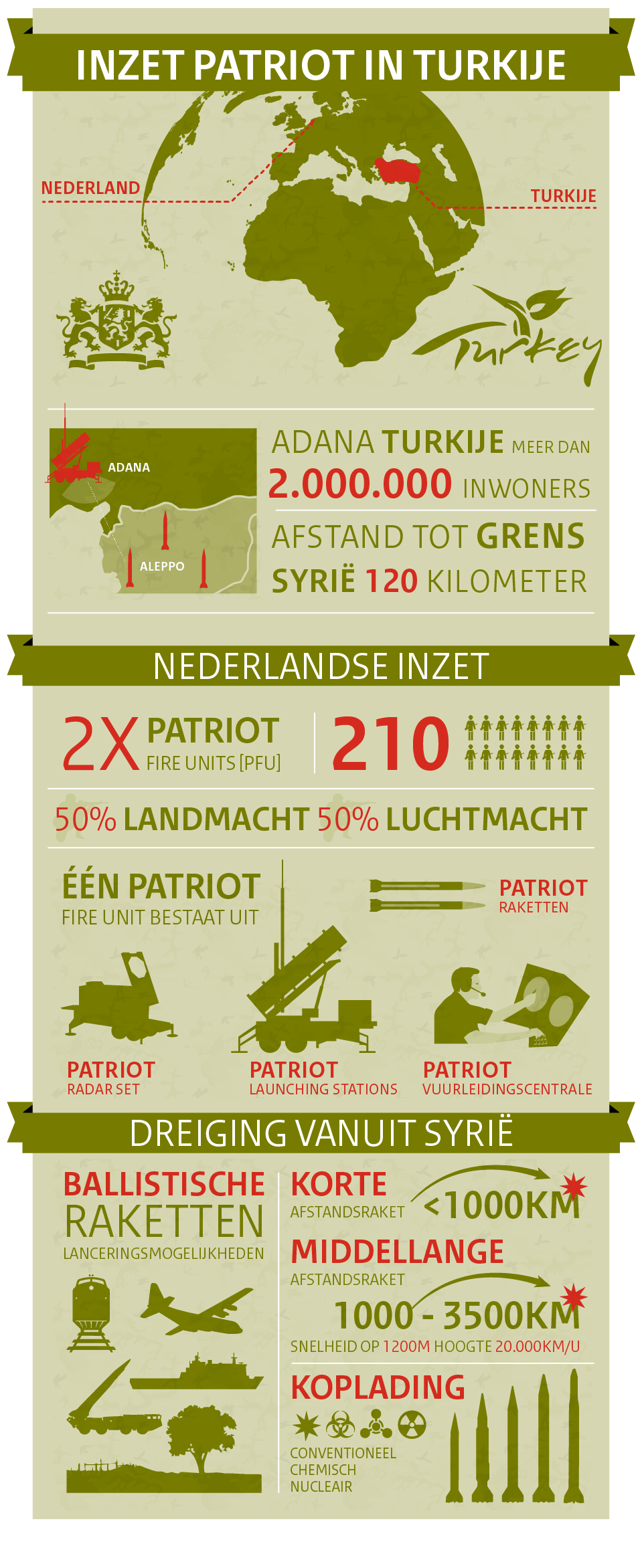 INZET PATRIOT IN TURKIJE

NEDERLAND

TURKIJE

Turkey

ADANA

ALEPPO

ADANA TURKIJE MEER DAN 2.000.000 INWONERS

AFSTAND TOT GRENS SYRIË 120 KILOMETER

NEDERLANDSE INZET

2X PATRIOT FIRE UNITS [PFU]

210

50% LANDMACHT 50% LUCHTMACHT

ÉÉN PATRIOT FIRE UNIT BESTAAT UIT

PATRIOT RAKETTEN

PATRIOT RADAR SET

PATRIOT LAUNCHING STATIONS

PATRIOT VUURLEIDINGSCENTRALE

DREIGING VANUIT SYRIË

BALLISTISCHE RAKETTEN LANCERINGSMOGELIJKHEDEN

KORTE AFSTANDSRAKET <1000KM

MIDDELLANGE AFSTANDSRAKET 1000 - 3500KM

SNELHEID OP 1200M HOOGTE 20.000KM/U

KOPLADING

CONVENTIONEEL
CHEMISCH
NUCLEAIR